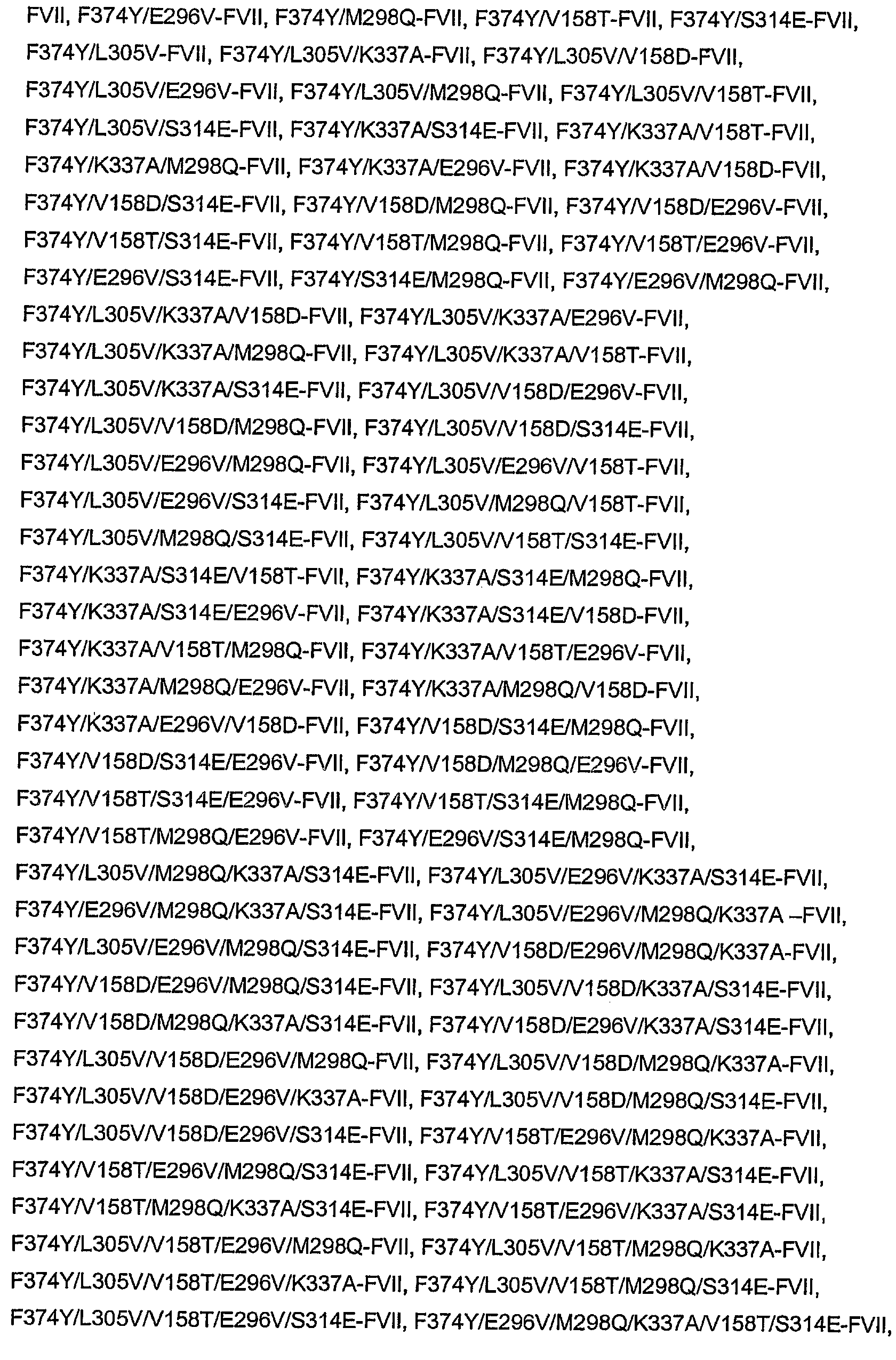 FVII, F374Y/E296V-FVII, F374Y/M298Q-FVII, F374Y/V158T-FVII, F374Y/S314E-FVII, F374Y/L305V-FVII, F374Y/L305V/K337A-FVII, F374Y/L305V/V158D-FVII, F374Y/L305V/E296V-FVII, F374Y/L305V/M298Q-FVII, F374Y/L305V/V158T-FVII, F374Y/L305V/S314E-FVII, F374Y/K337A/S314E-FVII, F374Y/K337A/V158T-FVII, F374Y/K337A/M298Q-FVII, F374Y/K337A/E296V-FVII, F374Y/K337A/V158D-FVII, F374Y/V158D/S314E-FVII, F374Y/V158D/M298Q-FVII, F374Y/V158D/E296V-FVII, F374Y/V158T/S314E-FVII, F374Y/V158T/M298Q-FVII, F374Y/V158T/E296V-FVII, F374Y/E296V/S314E-FVII, F374Y/S314E/M298Q-FVII, F374Y/E296V/M298Q-FVII, F374Y/L305V/K337A/V158D-FVII, F374Y/L305V/K337A/E296V-FVII, F374Y/L305V/K337A/M298Q-FVII, F374Y/L305V/K337A/V158T-FVII, F374Y/L305V/K337A/S314E-FVII, F374Y/L305V/V158D/E296V-FVII, F374Y/L305V/V158D/M298Q-FVII, F374Y/L305V/V158D/S314E-FVII, F374Y/L305V/E296V/M298Q-FVII, F374Y/L305V/E296V/V158T-FVII, F374Y/L305V/E296V/S314E-FVII, F374Y/L305V/M298Q/V158T-FVII, F374Y/L305V/M298Q/S314E-FVII, F374Y/L305V/V158T/S314E-FVII, F374Y/K337A/S314E/V158T-FVII, F374Y/K337A/S314E/M298Q-FVII, F374Y/K337A/S314E/E296V-FVII, F374Y/K337A/S314E/V158D-FVII, F374Y/K337A/V158T/M298Q-FVII, F374Y/K337A/V158T/E296V-FVII, F374Y/K337A/M298Q/E296V-FVII, F374Y/K337A/M298Q/V158D-FVII, F374Y/K337A/E296V/V158D-FVII, F374Y/V158D/S314E/M298Q-FVII, F374Y/V158D/S314E/E296V-FVII, F374Y/V158D/M298Q/E296V-FVII, F374Y/V158T/S314E/E296V-FVII, F374Y/V158T/S314E/M298Q-FVII, F374Y/V158T/M298Q/E296V-FVII, F374Y/E296V/S314E/M298Q-FVII, F374Y/L305V/M298Q/K337A/S314E-FVII, F374Y/L305V/E296V/K337A/S314E-FVII, F374Y/E296V/M298Q/K337A/S314E-FVII, F374Y/L305V/E296V/M298Q/K337A –FVII, F374Y/L305V/E296V/M298Q/S314E-FVII, F374Y/V158D/E296V/M298Q/K337A-FVII, F374Y/V158D/E296V/M298Q/S314E-FVII, F374Y/L305V/V158D/K337A/S314E-FVII, F374Y/V158D/M298Q/K337A/S314E-FVII, F374Y/V158D/E296V/K337A/S314E-FVII, F374Y/L305V/V158D/E296V/M298Q-FVII, F374Y/L305V/V158D/M298Q/K337A-FVII, F374Y/L305V/V158D/E296V/K337A-FVII, F374Y/L305V/V158D/M298Q/S314E-FVII, F374Y/L305V/V158D/E296V/S314E-FVII, F374Y/V158T/E296V/M298Q/K337A-FVII, F374Y/V158T/E296V/M298Q/S314E-FVII, F374Y/L305V/V158T/K337A/S314E-FVII, F374Y/V158T/M298Q/K337A/S314E-FVII, F374Y/V158T/E296V/K337A/S314E-FVII, F374Y/L305V/V158T/E296V/M298Q-FVII, F374Y/L305V/V158T/M298Q/K337A-FVII, F374Y/L305V/V158T/E296V/K337A-FVII, F374Y/L305V/V158T/M298Q/S314E-FVII, F374Y/L305V/V158T/E296V/S314E-FVII, F374Y/E296V/M298Q/K337A/V158T/S314E-FVII,